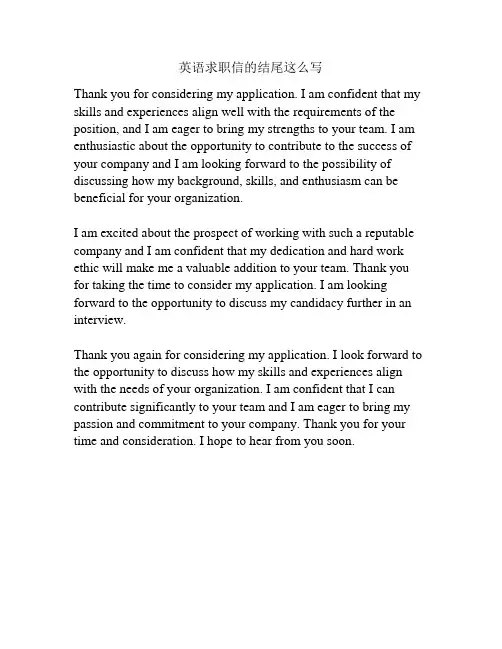 英语求职信的结尾这么写

Thank you for considering my application. I am confident that my skills and experiences align well with the requirements of the position, and I am eager to bring my strengths to your team. I am enthusiastic about the opportunity to contribute to the success of your company and I am looking forward to the possibility of discussing how my background, skills, and enthusiasm can be beneficial for your organization.

I am excited about the prospect of working with such a reputable company and I am confident that my dedication and hard work ethic will make me a valuable addition to your team. Thank you for taking the time to consider my application. I am looking forward to the opportunity to discuss my candidacy further in an interview.

Thank you again for considering my application. I look forward to the opportunity to discuss how my skills and experiences align with the needs of your organization. I am confident that I can contribute significantly to your team and I am eager to bring my passion and commitment to your company. Thank you for your time and consideration. I hope to hear from you soon.